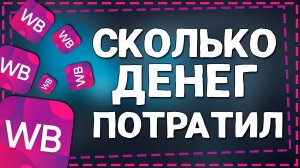 WB
WB
WB
WB
WB
WB

СКОЛЬКО ДЕНЕГ ПОТРАТИЛ